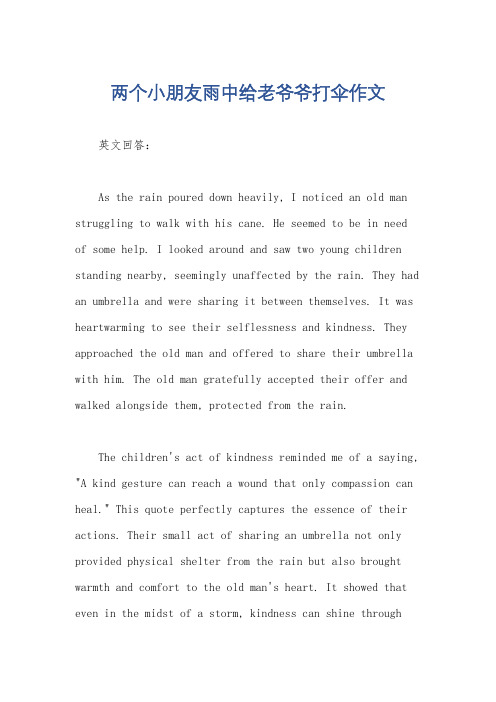 两个小朋友雨中给老爷爷打伞作文

英文回答:

As the rain poured down heavily, I noticed an old man struggling to walk with his cane. He seemed to be in need of some help. I looked around and saw two young children standing nearby, seemingly unaffected by the rain. They had an umbrella and were sharing it between themselves. It was heartwarming to see their selflessness and kindness. They approached the old man and offered to share their umbrella with him. The old man gratefully accepted their offer and walked alongside them, protected from the rain.

The children's act of kindness reminded me of a saying, "A kind gesture can reach a wound that only compassion can heal." This quote perfectly captures the essence of their actions. Their small act of sharing an umbrella not only provided physical shelter from the rain but also brought warmth and comfort to the old man's heart. It showed that even in the midst of a storm, kindness can shine through